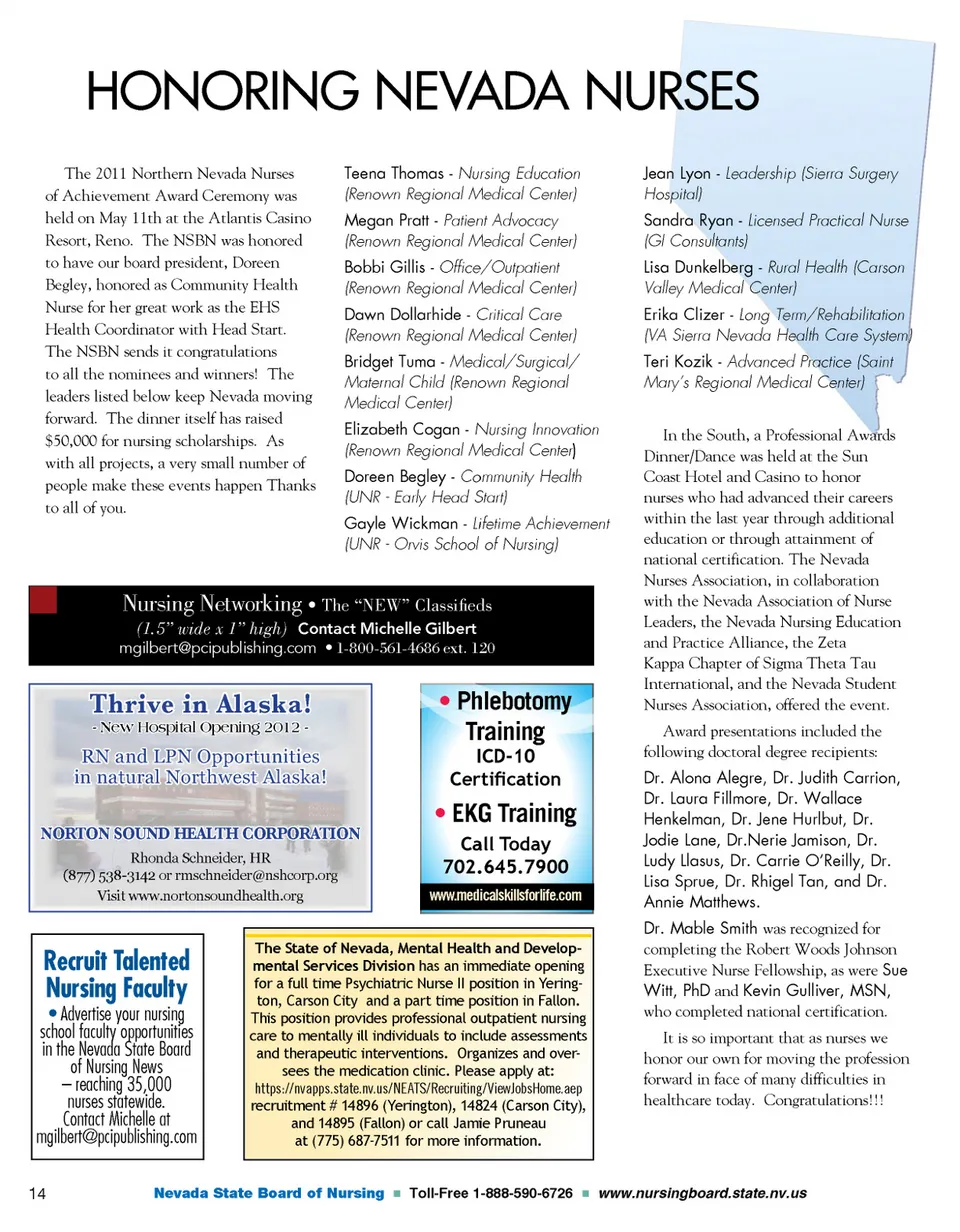 HONORING NEVADA NURSES

The 2011 Northern Nevada Nurses of Achievement Award Ceremony was held on May 11th at the Atlantis Casino Resort, Reno. The NSBN was honored to have our board president, Doreen Begley, honored as Community Health Nurse for her great work as the EHS Health Coordinator with Head Start. The NSBN sends it congratulations to all the nominees and winners! The leaders listed below keep Nevada moving forward. The dinner itself has raised $50,000 for nursing scholarships. As with all projects, a very small number of people make these events happen Thanks to all of you.

Teena Thomas - Nursing Education (Renown Regional Medical Center)

Megan Pratt - Patient Advocacy (Renown Regional Medical Center)

Bobbi Gillis - Office/Outpatient (Renown Regional Medical Center)

Dawn Dollarhide - Critical Care (Renown Regional Medical Center)

Bridget Tuma - Medical/Surgical/ Maternal Child (Renown Regional Medical Center)

Elizabeth Cogan - Nursing Innovation (Renown Regional Medical Center)

Doreen Begley - Community Health (UNR - Early Head Start)

Gayle Wickman - Lifetime Achievement (UNR - Orvis School of Nursing)

Jean Lyon - Leadership (Sierra Surgery Hospital)

Sandra Ryan - Licensed Practical Nurse (GI Consultants)

Lisa Dunkelberg - Rural Health (Carson Valley Medical Center)

Erika Clizer - Long Term/Rehabilitation (VA Sierra Nevada Health Care System)

Teri Kozik - Advanced Practice (Saint Mary's Regional Medical Center)

In the South, a Professional Awards Dinner/Dance was held at the Sun Coast Hotel and Casino to honor nurses who had advanced their careers within the last year through additional education or through attainment of national certification. The Nevada Nurses Association, in collaboration with the Nevada Association of Nurse Leaders, the Nevada Nursing Education and Practice Alliance, the Zeta Kappa Chapter of Sigma Theta Tau International, and the Nevada Student Nurses Association, offered the event.

Award presentations included the following doctoral degree recipients:

Dr. Alona Alegre, Dr. Judith Carrion, Dr. Laura Fillmore, Dr. Wallace Henkelman, Dr. Jene Hurlbut, Dr. Jodie Lane, Dr.Nerie Jamison, Dr. Ludy Llasus, Dr. Carrie O'Reilly, Dr. Lisa Sprue, Dr. Rhigel Tan, and Dr. Annie Matthews.

Dr. Mable Smith was recognized for completing the Robert Woods Johnson Executive Nurse Fellowship, as were Sue Witt, PhD and Kevin Gulliver, MSN, who completed national certification.

It is so important that as nurses we honor our own for moving the profession forward in face of many difficulties in healthcare today. Congratulations!!!

Nursing Networking • The "NEW" Classifieds
(1.5" wide x 1" high) Contact Michelle Gilbert
mgilbert@pcipublishing.com • 1-800-561-4686 ext. 120

Thrive in Alaska!
- New Hospital Opening 2012 -
RN and LPN Opportunities in natural Northwest Alaska!
NORTON SOUND HEALTH CORPORATION
Rhonda Schneider, HR
(877) 538-3142 or rmschneider@nshcorp.org
Visit www.nortonsoundhealth.org

• Phlebotomy Training
ICD-10 Certification
• EKG Training
Call Today
702.645.7900
www.medicalskillsforlife.com

Recruit Talented Nursing Faculty
• Advertise your nursing school faculty opportunities in the Nevada State Board of Nursing News – reaching 35,000 nurses statewide. Contact Michelle at mgilbert@pcipublishing.com

The State of Nevada, Mental Health and Developmental Services Division has an immediate opening for a full time Psychiatric Nurse II position in Yerington, Carson City and a part time position in Fallon. This position provides professional outpatient nursing care to mentally ill individuals to include assessments and therapeutic interventions. Organizes and oversees the medication clinic. Please apply at: https://nvapps.state.nv.us/NEATS/Recruiting/ViewJobsHome.aep recruitment # 14896 (Yerington), 14824 (Carson City), and 14895 (Fallon) or call Jamie Pruneau at (775) 687-7511 for more information.

14 Nevada State Board of Nursing ■ Toll-Free 1-888-590-6726 ■ www.nursingboard.state.nv.us